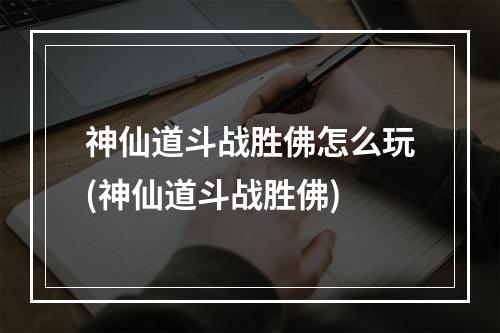 神仙道斗战胜佛怎么玩
(神仙道斗战胜佛)